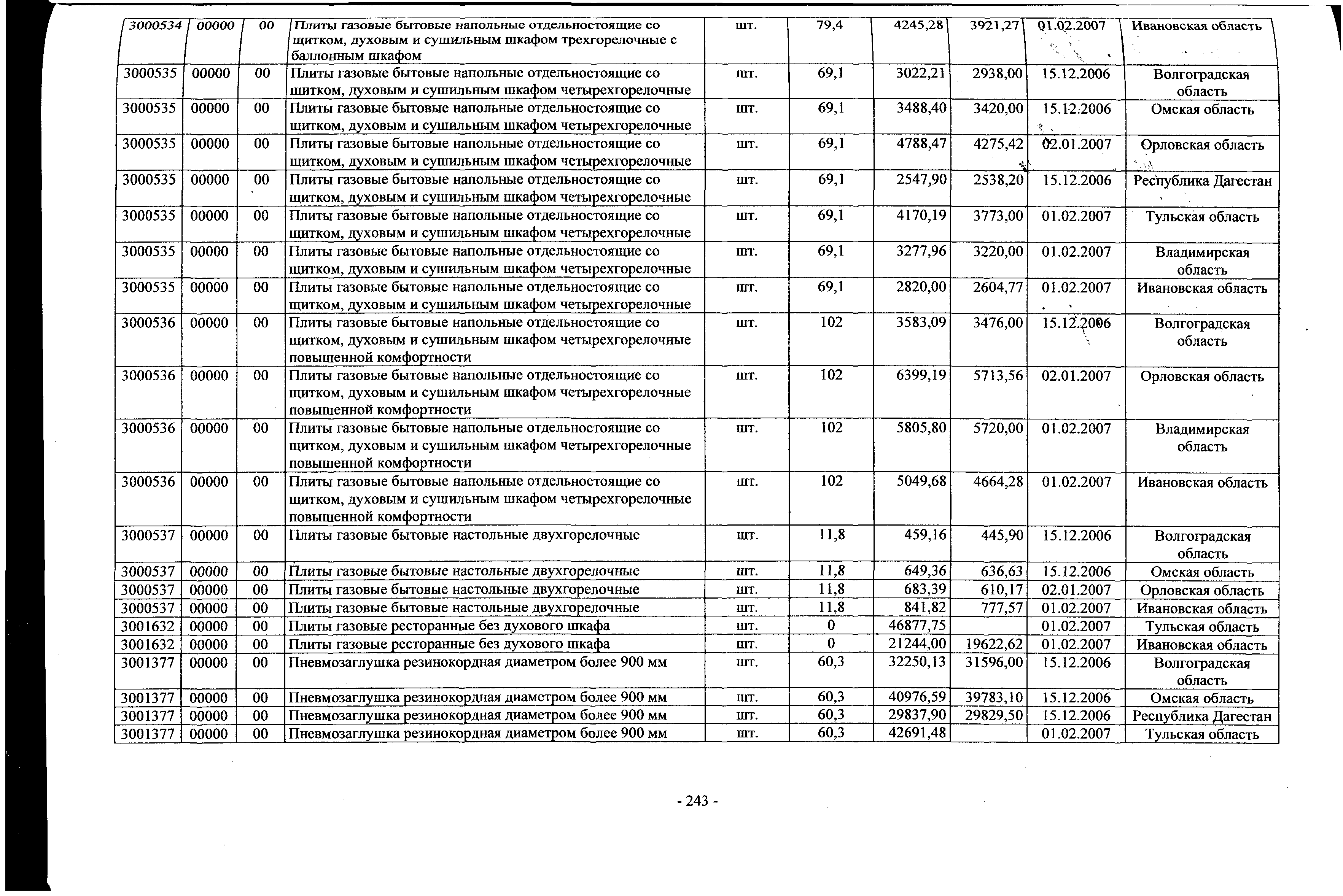 | 3000534 | 00000 | 00 | Плиты газовые бытовые напольные отдельностоящие со щитком, духовым и сушильным шкафом трехгорелочные с баллонным шкафом | шт. | 79,4 | 4245,28 | 3921,27 | 01.02.2007 | Ивановская область |
|---|---|---|---|---|---|---|---|---|---|
| 3000535 | 00000 | 00 | Плиты газовые бытовые напольные отдельностоящие со щитком, духовым и сушильным шкафом четырехгорелочные | шт. | 69,1 | 3022,21 | 2938,00 | 15.12.2006 | Волгоградская область |
| 3000535 | 00000 | 00 | Плиты газовые бытовые напольные отдельностоящие со щитком, духовым и сушильным шкафом четырехгорелочные | шт. | 69,1 | 3488,40 | 3420,00 | 15.12.2006 | Омская область |
| 3000535 | 00000 | 00 | Плиты газовые бытовые напольные отдельностоящие со щитком, духовым и сушильным шкафом четырехгорелочные | шт. | 69,1 | 4788,47 | 4275,42 | 02.01.2007 | Орловская область |
| 3000535 | 00000 | 00 | Плиты газовые бытовые напольные отдельностоящие со щитком, духовым и сушильным шкафом четырехгорелочные | шт. | 69,1 | 2547,90 | 2538,20 | 15.12.2006 | Республика Дагестан |
| 3000535 | 00000 | 00 | Плиты газовые бытовые напольные отдельностоящие со щитком, духовым и сушильным шкафом четырехгорелочные | шт. | 69,1 | 4170,19 | 3773,00 | 01.02.2007 | Тульская область |
| 3000535 | 00000 | 00 | Плиты газовые бытовые напольные отдельностоящие со щитком, духовым и сушильным шкафом четырехгорелочные | шт. | 69,1 | 3277,96 | 3220,00 | 01.02.2007 | Владимирская область |
| 3000535 | 00000 | 00 | Плиты газовые бытовые напольные отдельностоящие со щитком, духовым и сушильным шкафом четырехгорелочные | шт. | 69,1 | 2820,00 | 2604,77 | 01.02.2007 | Ивановская область |
| 3000536 | 00000 | 00 | Плиты газовые бытовые напольные отдельностоящие со щитком, духовым и сушильным шкафом четырехгорелочные повышенной комфортности | шт. | 102 | 3583,09 | 3476,00 | 15.12.2006 | Волгоградская область |
| 3000536 | 00000 | 00 | Плиты газовые бытовые напольные отдельностоящие со щитком, духовым и сушильным шкафом четырехгорелочные повышенной комфортности | шт. | 102 | 6399,19 | 5713,56 | 02.01.2007 | Орловская область |
| 3000536 | 00000 | 00 | Плиты газовые бытовые напольные отдельностоящие со щитком, духовым и сушильным шкафом четырехгорелочные повышенной комфортности | шт. | 102 | 5805,80 | 5720,00 | 01.02.2007 | Владимирская область |
| 3000536 | 00000 | 00 | Плиты газовые бытовые напольные отдельностоящие со щитком, духовым и сушильным шкафом четырехгорелочные повышенной комфортности | шт. | 102 | 5049,68 | 4664,28 | 01.02.2007 | Ивановская область |
| 3000537 | 00000 | 00 | Плиты газовые бытовые настольные двухгорелочные | шт. | 11,8 | 459,16 | 445,90 | 15.12.2006 | Волгоградская область |
| 3000537 | 00000 | 00 | Плиты газовые бытовые настольные двухгорелочные | шт. | 11,8 | 649,36 | 636,63 | 15.12.2006 | Омская область |
| 3000537 | 00000 | 00 | Плиты газовые бытовые настольные двухгорелочные | шт. | 11,8 | 683,39 | 610,17 | 02.01.2007 | Орловская область |
| 3000537 | 00000 | 00 | Плиты газовые бытовые настольные двухгорелочные | шт. | 11,8 | 841,82 | 777,57 | 01.02.2007 | Ивановская область |
| 3001632 | 00000 | 00 | Плиты газовые ресторанные без духового шкафа | шт. | 0 | 46877,75 | | 01.02.2007 | Тульская область |
| 3001632 | 00000 | 00 | Плиты газовые ресторанные без духового шкафа | шт. | 0 | 21244,00 | 19622,62 | 01.02.2007 | Ивановская область |
| 3001377 | 00000 | 00 | Пневмозаглушка резинокордная диаметром более 900 мм | шт. | 60,3 | 32250,13 | 31596,00 | 15.12.2006 | Волгоградская область |
| 3001377 | 00000 | 00 | Пневмозаглушка резинокордная диаметром более 900 мм | шт. | 60,3 | 40976,59 | 39783,10 | 15.12.2006 | Омская область |
| 3001377 | 00000 | 00 | Пневмозаглушка резинокордная диаметром более 900 мм | шт. | 60,3 | 29837,90 | 29829,50 | 15.12.2006 | Республика Дагестан |
| 3001377 | 00000 | 00 | Пневмозаглушка резинокордная диаметром более 900 мм | шт. | 60,3 | 42691,48 | | 01.02.2007 | Тульская область |

- 243 -